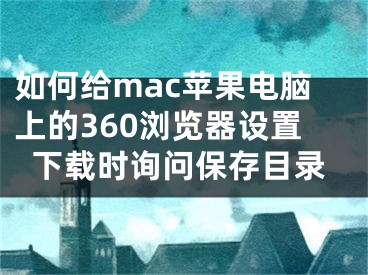 如何给mac苹果电脑上的360浏览器设置下载时询问保存目录